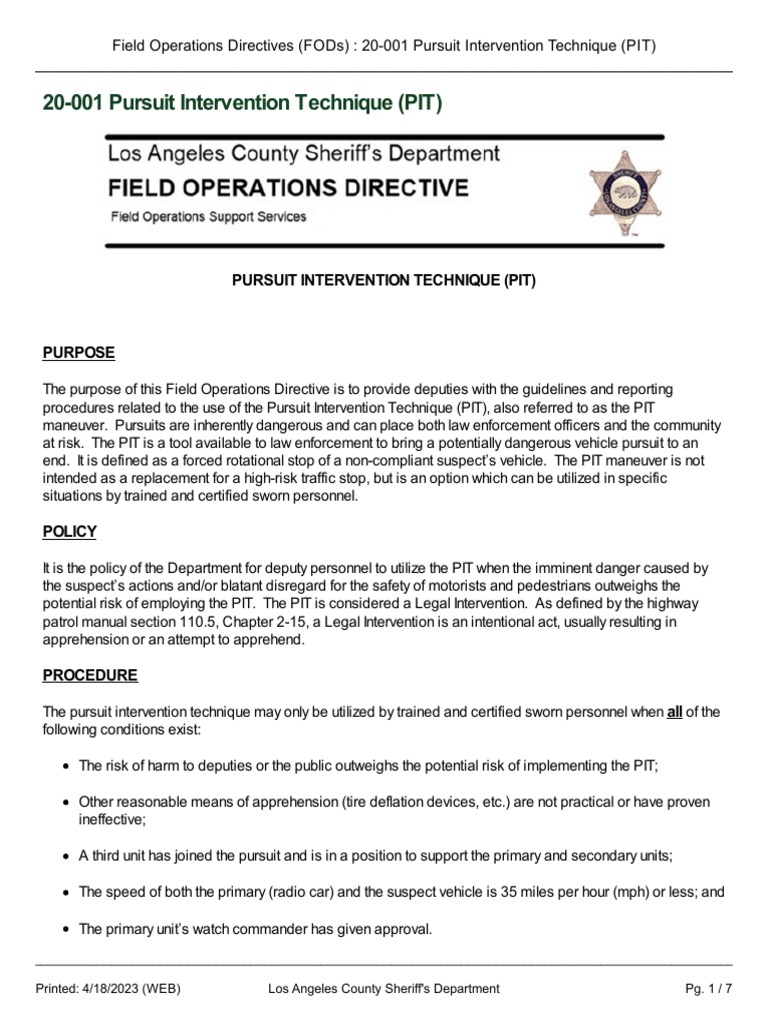 Field Operations Directives (FODs) : 20-001 Pursuit Intervention Technique (PIT)

20-001 Pursuit Intervention Technique (PIT)

Los Angeles County Sheriff's Department
FIELD OPERATIONS DIRECTIVE
Field Operations Support Services

PURSUIT INTERVENTION TECHNIQUE (PIT)

PURPOSE

The purpose of this Field Operations Directive is to provide deputies with the guidelines and reporting procedures related to the use of the Pursuit Intervention Technique (PIT), also referred to as the PIT maneuver. Pursuits are inherently dangerous and can place both law enforcement officers and the community at risk. The PIT is a tool available to law enforcement to bring a potentially dangerous vehicle pursuit to an end. It is defined as a forced rotational stop of a non-compliant suspect's vehicle. The PIT maneuver is not intended as a replacement for a high-risk traffic stop, but is an option which can be utilized in specific situations by trained and certified sworn personnel.

POLICY

It is the policy of the Department for deputy personnel to utilize the PIT when the imminent danger caused by the suspect's actions and/or blatant disregard for the safety of motorists and pedestrians outweighs the potential risk of employing the PIT. The PIT is considered a Legal Intervention. As defined by the highway patrol manual section 110.5, Chapter 2-15, a Legal Intervention is an intentional act, usually resulting in apprehension or an attempt to apprehend.

PROCEDURE

The pursuit intervention technique may only be utilized by trained and certified sworn personnel when all of the following conditions exist:

• The risk of harm to deputies or the public outweighs the potential risk of implementing the PIT;

• Other reasonable means of apprehension (tire deflation devices, etc.) are not practical or have proven ineffective;

• A third unit has joined the pursuit and is in a position to support the primary and secondary units;

• The speed of both the primary (radio car) and the suspect vehicle is 35 miles per hour (mph) or less; and

• The primary unit's watch commander has given approval.

Printed: 4/18/2023 (WEB) Los Angeles County Sheriff's Department Pg. 1 / 7